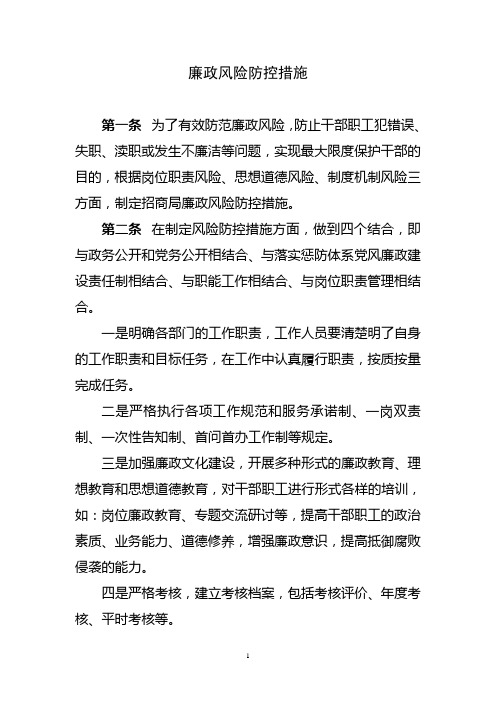 廉政风险防控措施

第一条 为了有效防范廉政风险，防止干部职工犯错误、失职、渎职或发生不廉洁等问题，实现最大限度保护干部的目的，根据岗位职责风险、思想道德风险、制度机制风险三方面，制定招商局廉政风险防控措施。

第二条 在制定风险防控措施方面，做到四个结合，即与政务公开和党务公开相结合、与落实惩防体系党风廉政建设责任制相结合、与职能工作相结合、与岗位职责管理相结合。

一是明确各部门的工作职责，工作人员要清楚明了自身的工作职责和目标任务，在工作中认真履行职责，按质按量完成任务。

二是严格执行各项工作规范和服务承诺制、一岗双责制、一次性告知制、首问首办工作制等规定。

三是加强廉政文化建设，开展多种形式的廉政教育、理想教育和思想道德教育，对干部职工进行形式各样的培训，如：岗位廉政教育、专题交流研讨等，提高干部职工的政治素质、业务能力、道德修养，增强廉政意识，提高抵御腐败侵袭的能力。

四是严格考核，建立考核档案，包括考核评价、年度考核、平时考核等。

1